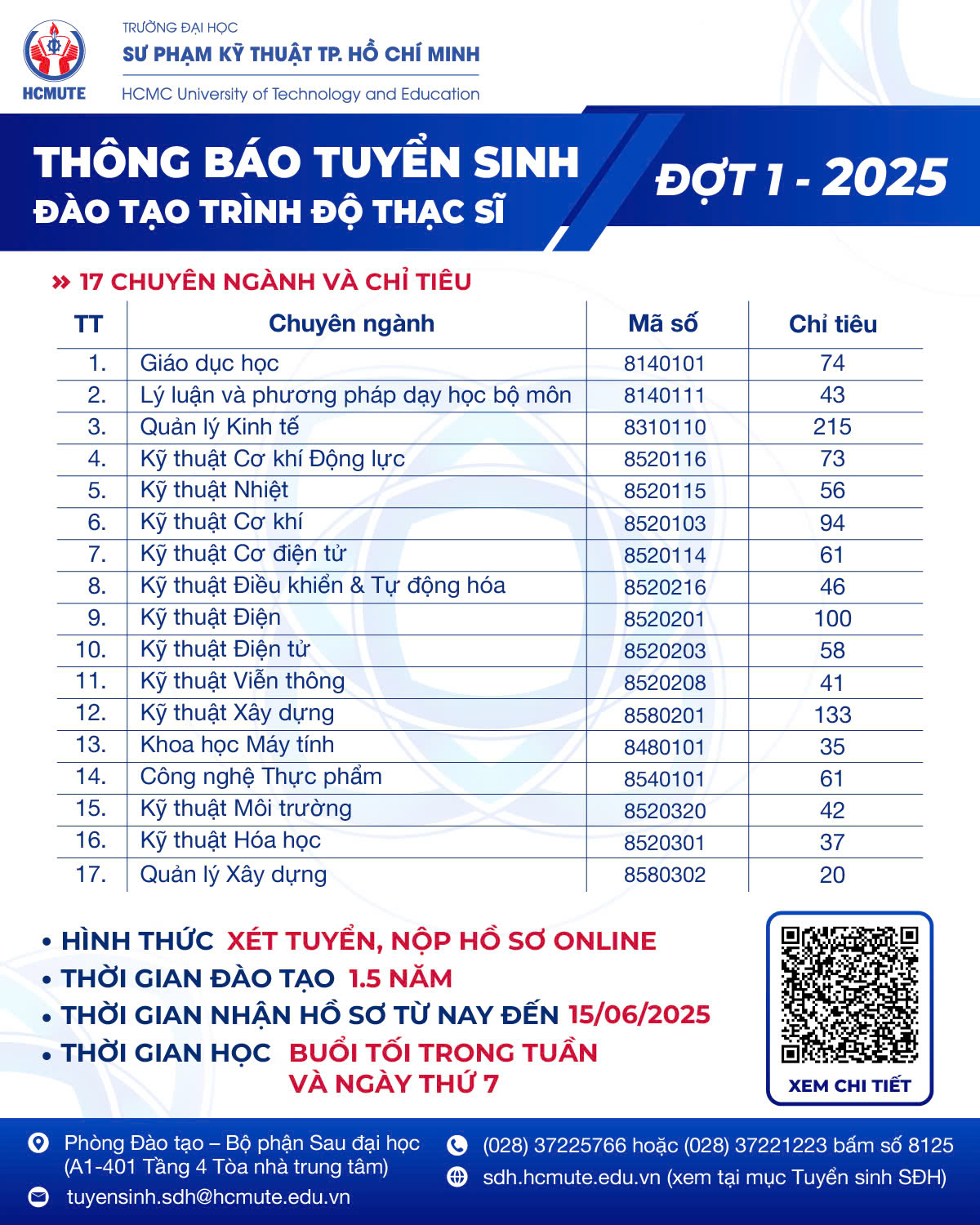 HCMUTE

TRƯỜNG ĐẠI HỌC
SƯ PHẠM KỸ THUẬT TP. HỒ CHÍ MINH
HCMC University of Technology and Education

THÔNG BÁO TUYỂN SINH
ĐÀO TẠO TRÌNH ĐỘ THẠC SĨ

ĐỢT 1 - 2025

» 17 CHUYÊN NGÀNH VÀ CHỈ TIÊU

| TT | Chuyên ngành | Mã số | Chỉ tiêu |
|---|---|---|---|
| 1. | Giáo dục học | 8140101 | 74 |
| 2. | Lý luận và phương pháp dạy học bộ môn | 8140111 | 43 |
| 3. | Quản lý Kinh tế | 8310110 | 215 |
| 4. | Kỹ thuật Cơ khí Động lực | 8520116 | 73 |
| 5. | Kỹ thuật Nhiệt | 8520115 | 56 |
| 6. | Kỹ thuật Cơ khí | 8520103 | 94 |
| 7. | Kỹ thuật Cơ điện tử | 8520114 | 61 |
| 8. | Kỹ thuật Điều khiển & Tự động hóa | 8520216 | 46 |
| 9. | Kỹ thuật Điện | 8520201 | 100 |
| 10. | Kỹ thuật Điện tử | 8520203 | 58 |
| 11. | Kỹ thuật Viễn thông | 8520208 | 41 |
| 12. | Kỹ thuật Xây dựng | 8580201 | 133 |
| 13. | Khoa học Máy tính | 8480101 | 35 |
| 14. | Công nghệ Thực phẩm | 8540101 | 61 |
| 15. | Kỹ thuật Môi trường | 8520320 | 42 |
| 16. | Kỹ thuật Hóa học | 8520301 | 37 |
| 17. | Quản lý Xây dựng | 8580302 | 20 |

• HÌNH THỨC XÉT TUYỂN, NỘP HỒ SƠ ONLINE
• THỜI GIAN ĐÀO TẠO 1.5 NĂM
• THỜI GIAN NHẬN HỒ SƠ TỪ NAY ĐẾN 15/06/2025
• THỜI GIAN HỌC BUỔI TỐI TRONG TUẦN VÀ NGÀY THỨ 7

XEM CHI TIẾT

Phòng Đào tạo – Bộ phận Sau đại học (A1-401 Tầng 4 Tòa nhà trung tâm)
tuyensinh.sdh@hcmute.edu.vn
(028) 37225766 hoặc (028) 37221223 bấm số 8125
sdh.hcmute.edu.vn (xem tại mục Tuyển sinh SĐH)